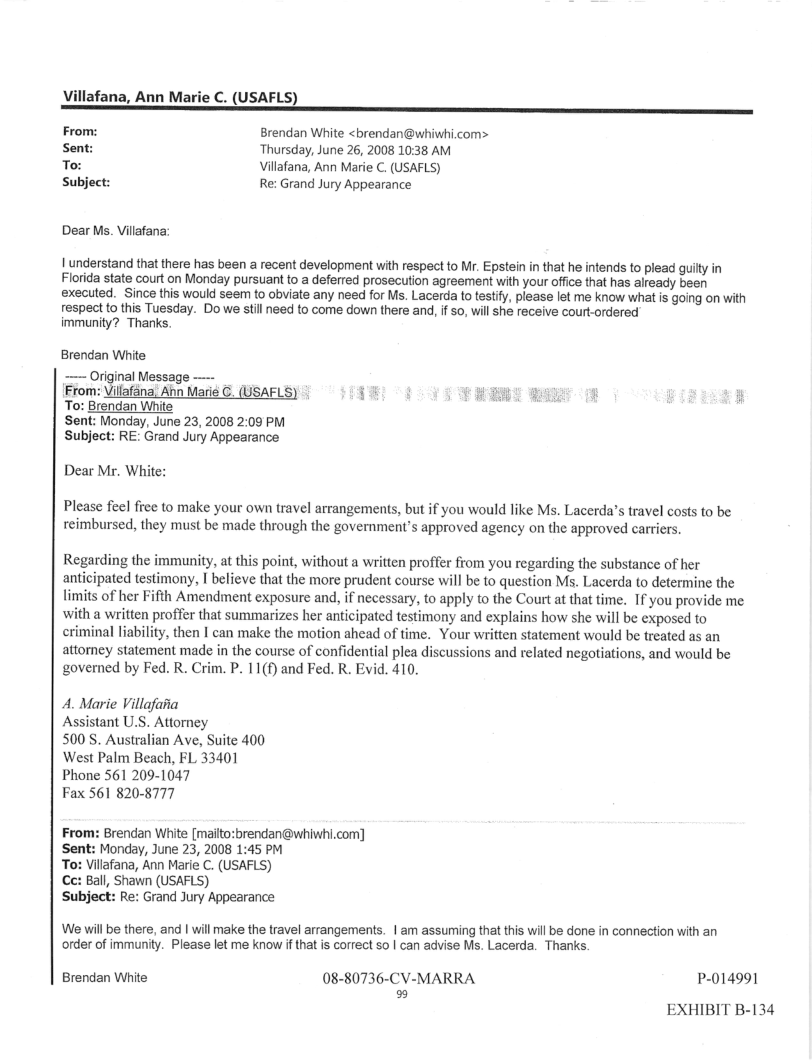 Villafana, Ann Marie C. (USAFLS)

From: Brendan White <brendan@whiwhi.com>
Sent: Thursday, June 26, 2008 10:38 AM
To: Villafana, Ann Marie C. (USAFLS)
Subject: Re: Grand Jury Appearance

Dear Ms. Villafana:

I understand that there has been a recent development with respect to Mr. Epstein in that he intends to plead guilty in Florida state court on Monday pursuant to a deferred prosecution agreement with your office that has already been executed. Since this would seem to obviate any need for Ms. Lacerda to testify, please let me know what is going on with respect to this Tuesday. Do we still need to come down there and, if so, will she receive court-ordered immunity? Thanks.

Brendan White

----- Original Message -----
From: Villafana, Ann Marie C. (USAFLS)
To: Brendan White
Sent: Monday, June 23, 2008 2:09 PM
Subject: RE: Grand Jury Appearance

Dear Mr. White:

Please feel free to make your own travel arrangements, but if you would like Ms. Lacerda's travel costs to be reimbursed, they must be made through the government's approved agency on the approved carriers.

Regarding the immunity, at this point, without a written proffer from you regarding the substance of her anticipated testimony, I believe that the more prudent course will be to question Ms. Lacerda to determine the limits of her Fifth Amendment exposure and, if necessary, to apply to the Court at that time. If you provide me with a written proffer that summarizes her anticipated testimony and explains how she will be exposed to criminal liability, then I can make the motion ahead of time. Your written statement would be treated as an attorney statement made in the course of confidential plea discussions and related negotiations, and would be governed by Fed. R. Crim. P. 11(f) and Fed. R. Evid. 410.

A. Marie Villafaña
Assistant U.S. Attorney
500 S. Australian Ave, Suite 400
West Palm Beach, FL 33401
Phone 561 209-1047
Fax 561 820-8777

From: Brendan White [mailto:brendan@whiwhi.com]
Sent: Monday, June 23, 2008 1:45 PM
To: Villafana, Ann Marie C. (USAFLS)
Cc: Ball, Shawn (USAFLS)
Subject: Re: Grand Jury Appearance

We will be there, and I will make the travel arrangements. I am assuming that this will be done in connection with an order of immunity. Please let me know if that is correct so I can advise Ms. Lacerda. Thanks.

Brendan White

08-80736-CV-MARRA
99
P-014991

EXHIBIT B-134